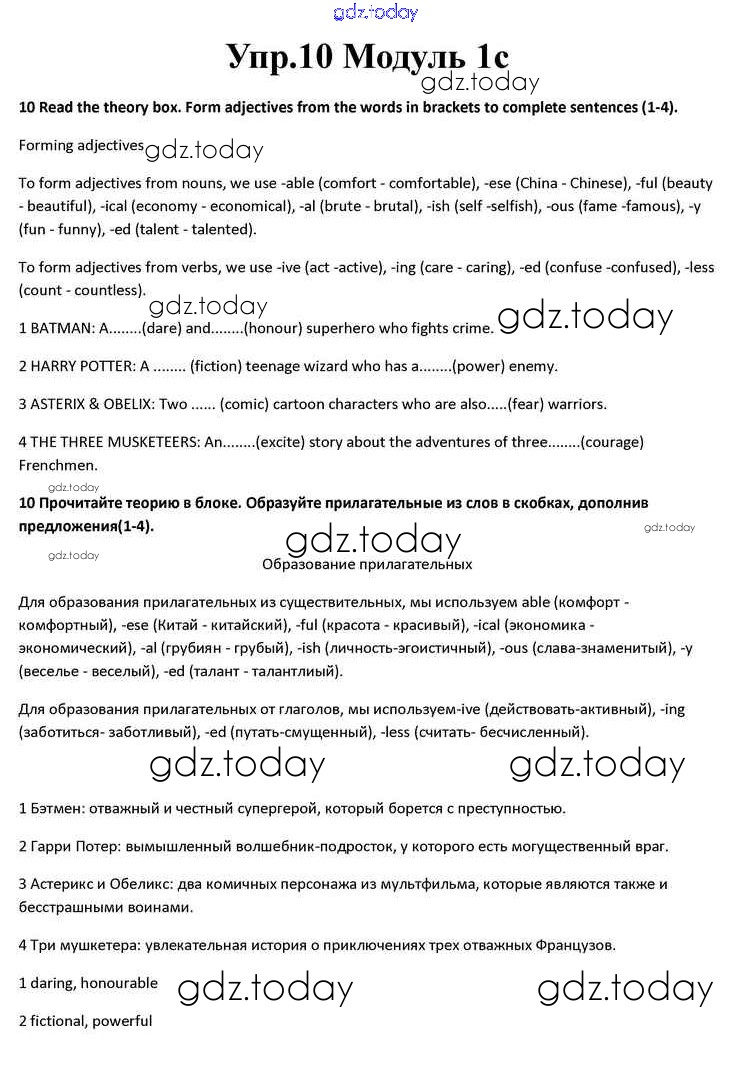 gdz.today

Упр.10 Модуль 1с

gdz.today

10 Read the theory box. Form adjectives from the words in brackets to complete sentences (1-4).

Forming adjectives gdz.today

To form adjectives from nouns, we use -able (comfort - comfortable), -ese (China - Chinese), -ful (beauty - beautiful), -ical (economy - economical), -al (brute - brutal), -ish (self -selfish), -ous (fame -famous), -y (fun - funny), -ed (talent - talented).

To form adjectives from verbs, we use -ive (act -active), -ing (care - caring), -ed (confuse -confused), -less (count - countless).

gdz.today

1 BATMAN: A........(dare) and........(honour) superhero who fights crime. gdz.today

2 HARRY POTTER: A ........ (fiction) teenage wizard who has a........(power) enemy.

3 ASTERIX & OBELIX: Two ...... (comic) cartoon characters who are also.....(fear) warriors.

4 THE THREE MUSKETEERS: An........(excite) story about the adventures of three........(courage) Frenchmen.

gdz.today

10 Прочитайте теорию в блоке. Образуйте прилагательные из слов в скобках, дополнив предложения(1-4).

gdz.today

gdz.today

gdz.today

Образование прилагательных

Для образования прилагательных из существительных, мы используем able (комфорт - комфортный), -ese (Китай - китайский), -ful (красота - красивый), -ical (экономика - экономический), -al (грубиян - грубый), -ish (личность-эгоистичный), -ous (слава-знаменитый), -y (веселье - веселый), -ed (талант - талантлиый).

Для образования прилагательных от глаголов, мы используем-ive (действовать-активный), -ing (заботиться- заботливый), -ed (путать-смущенный), -less (считать- бесчисленный).

gdz.today gdz.today

1 Бэтмен: отважный и честный супергерой, который борется с преступностью.

2 Гарри Потер: вымышленный волшебник-подросток, у которого есть могущественный враг.

3 Астерикс и Обеликс: два комичных персонажа из мультфильма, которые являются также и бесстрашными воинами.

4 Три мушкетера: увлекательная история о приключениях трех отважных Французов.

1 daring, honourable gdz.today gdz.today

2 fictional, powerful